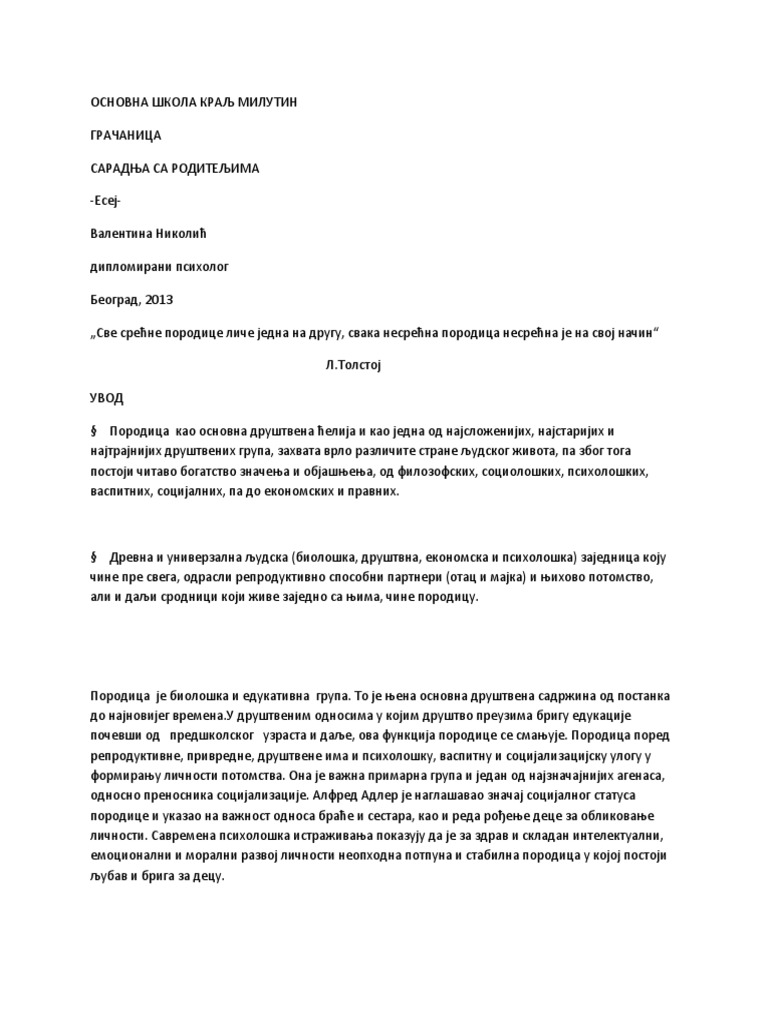 ОСНОВНА ШКОЛА КРАЉ МИЛУТИН

ГРАЧАНИЦА

САРАДЊА СА РОДИТЕЉИМА

-Есеј-

Валентина Николић

дипломирани психолог

Београд, 2013

„Све срећне породице личе једна на другу, свака несрећна породица несрећна је на свој начин“

Л.Толстој

УВОД

§ Породица као основна друштвена ћелија и као једна од најсложенијих, најстаријих и најтрајнијих друштвених група, захвата врло различите стране људског живота, па због тога постоји читаво богатство значења и објашњења, од филозофских, социолошких, психолошких, васпитних, социјалних, па до економских и правних.

§ Древна и универзална људска (биолошка, друштвна, економска и психолошка) заједница коју чине пре свега, одрасли репродуктивно способни партнери (отац и мајка) и њихово потомство, али и даљи сродници који живе заједно са њима, чине породицу.

Породица је биолошка и едукативна група. То је њена основна друштвена садржина од постанка до најновијег времена.У друштвеним односима у којим друштво преузима бригу едукације почевши од предшколског узраста и даље, ова функција породице се смањује. Породица поред репродуктивне, привредне, друштвене има и психолошку, васпитну и социјализацијску улогу у формирању личности потомства. Она је важна примарна група и један од најзначајнијих агенаса, односно преносника социјализације. Алфред Адлер је наглашавао значај социјалног статуса породице и указао на важност односа браће и сестара, као и реда рођење деце за обликовање личности. Савремена психолошка истраживања показују да је за здрав и складан интелектуални, емоционални и морални развој личности неопходна потпуна и стабилна породица у којој постоји љубав и брига за децу.